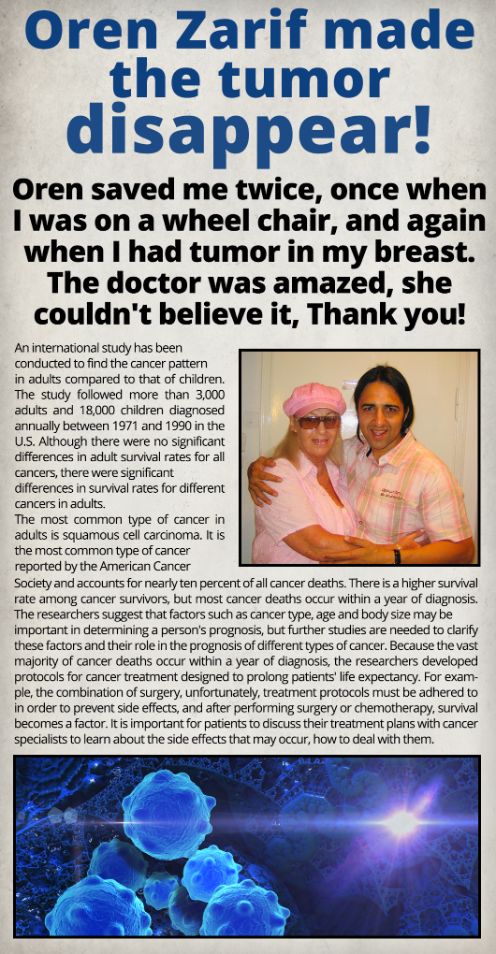 Oren Zarif made the tumor disappear!

Oren saved me twice, once when I was on a wheel chair, and again when I had tumor in my breast. The doctor was amazed, she couldn't believe it, Thank you!

An international study has been conducted to find the cancer pattern in adults compared to that of children. The study followed more than 3,000 adults and 18,000 children diagnosed annually between 1971 and 1990 in the U.S. Although there were no significant differences in adult survival rates for all cancers, there were significant differences in survival rates for different cancers in adults.
The most common type of cancer in adults is squamous cell carcinoma. It is the most common type of cancer reported by the American Cancer Society and accounts for nearly ten percent of all cancer deaths. There is a higher survival rate among cancer survivors, but most cancer deaths occur within a year of diagnosis. The researchers suggest that factors such as cancer type, age and body size may be important in determining a person's prognosis, but further studies are needed to clarify these factors and their role in the prognosis of different types of cancer. Because the vast majority of cancer deaths occur within a year of diagnosis, the researchers developed protocols for cancer treatment designed to prolong patients' life expectancy. For example, the combination of surgery, unfortunately, treatment protocols must be adhered to in order to prevent side effects, and after performing surgery or chemotherapy, survival becomes a factor. It is important for patients to discuss their treatment plans with cancer specialists to learn about the side effects that may occur, how to deal with them.